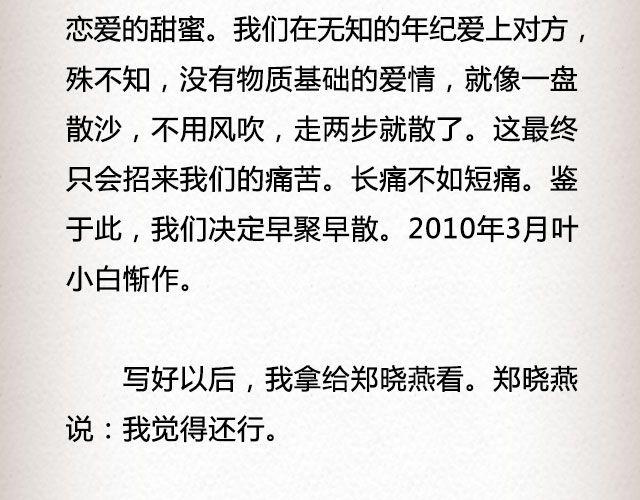 恋爱的甜蜜。我们在无知的年纪爱上对方，殊不知，没有物质基础的爱情，就像一盘散沙，不用风吹，走两步就散了。这最终只会招来我们的痛苦。长痛不如短痛。鉴于此，我们决定早聚早散。2010年3月叶小白惭作。

写好以后，我拿给郑晓燕看。郑晓燕说：我觉得还行。